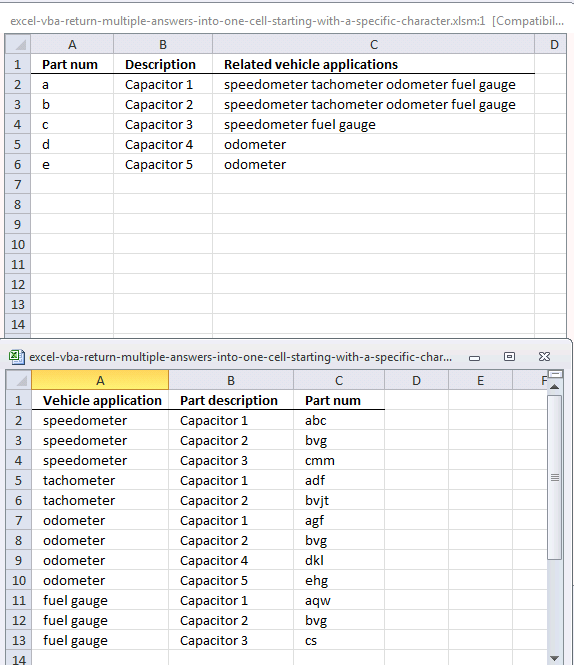 excel-vba-return-multiple-answers-into-one-cell-starting-with-a-specific-character.xlsm:1 [Compatibil...

| | A | B | C | D |
|---|---|---|---|---|
| 1 | Part num | Description | Related vehicle applications | |
| 2 | a | Capacitor 1 | speedometer tachometer odometer fuel gauge | |
| 3 | b | Capacitor 2 | speedometer tachometer odometer fuel gauge | |
| 4 | c | Capacitor 3 | speedometer fuel gauge | |
| 5 | d | Capacitor 4 | odometer | |
| 6 | e | Capacitor 5 | odometer | |
| 7 | | | | |
| 8 | | | | |
| 9 | | | | |
| 10 | | | | |
| 11 | | | | |
| 12 | | | | |
| 13 | | | | |
| 14 | | | | |

excel-vba-return-multiple-answers-into-one-cell-starting-with-a-specific-char...

| | A | B | C | D | E | F |
|---|---|---|---|---|---|---|
| 1 | Vehicle application | Part description | Part num | | | |
| 2 | speedometer | Capacitor 1 | abc | | | |
| 3 | speedometer | Capacitor 2 | bvg | | | |
| 4 | speedometer | Capacitor 3 | cmm | | | |
| 5 | tachometer | Capacitor 1 | adf | | | |
| 6 | tachometer | Capacitor 2 | bvjt | | | |
| 7 | odometer | Capacitor 1 | agf | | | |
| 8 | odometer | Capacitor 2 | bvg | | | |
| 9 | odometer | Capacitor 4 | dkl | | | |
| 10 | odometer | Capacitor 5 | ehg | | | |
| 11 | fuel gauge | Capacitor 1 | aqw | | | |
| 12 | fuel gauge | Capacitor 2 | bvg | | | |
| 13 | fuel gauge | Capacitor 3 | cs | | | |
| 14 | | | | | | |